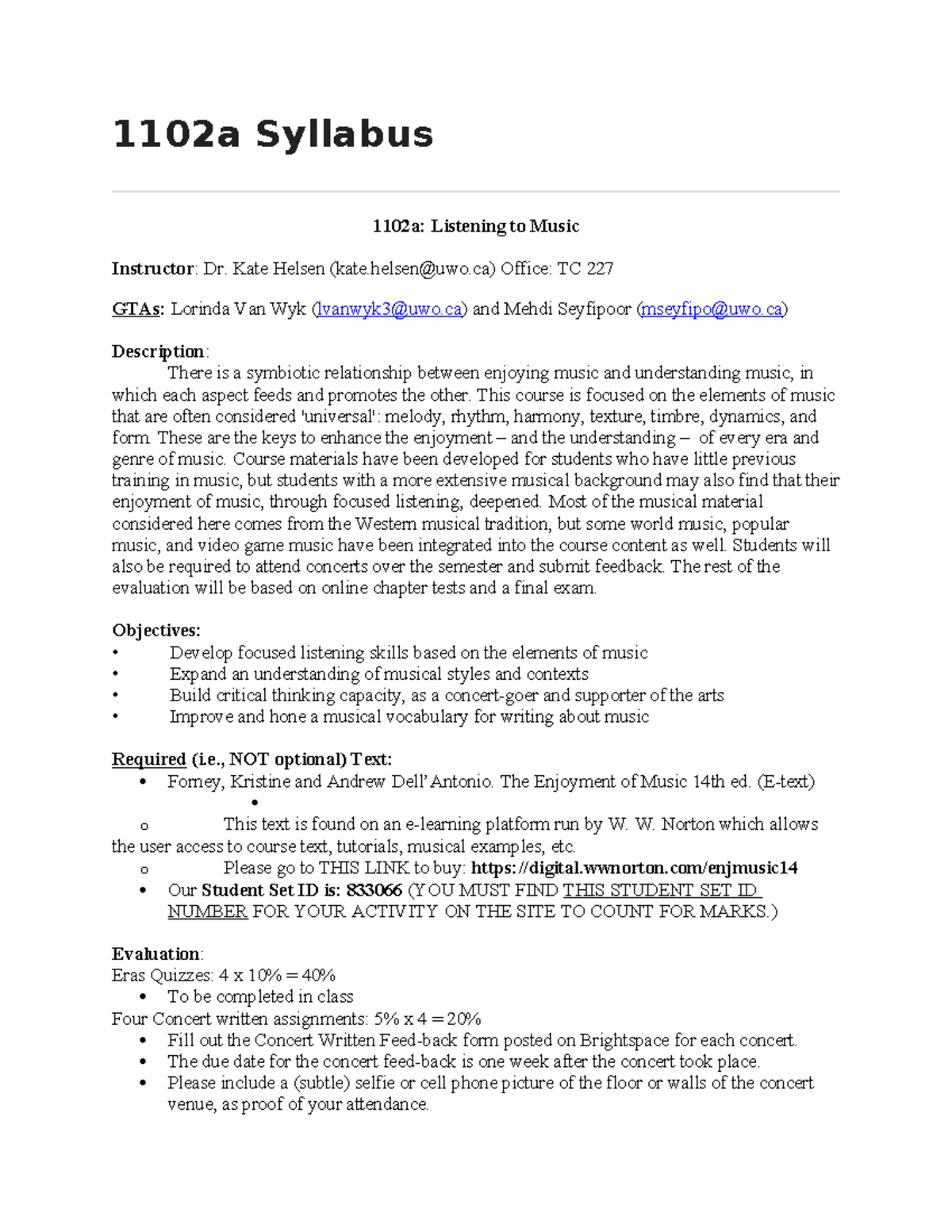 1102a Syllabus

1102a: Listening to Music

Instructor: Dr. Kate Helsen (kate.helsen@uwo.ca) Office: TC 227

GTAs: Lorinda Van Wyk (lvanwyk3@uwo.ca) and Mehdi Seyfipoor (mseyfipo@uwo.ca)

Description:

There is a symbiotic relationship between enjoying music and understanding music, in which each aspect feeds and promotes the other. This course is focused on the elements of music that are often considered 'universal': melody, rhythm, harmony, texture, timbre, dynamics, and form. These are the keys to enhance the enjoyment – and the understanding – of every era and genre of music. Course materials have been developed for students who have little previous training in music, but students with a more extensive musical background may also find that their enjoyment of music, through focused listening, deepened. Most of the musical material considered here comes from the Western musical tradition, but some world music, popular music, and video game music have been integrated into the course content as well. Students will also be required to attend concerts over the semester and submit feedback. The rest of the evaluation will be based on online chapter tests and a final exam.

Objectives:
• Develop focused listening skills based on the elements of music
• Expand an understanding of musical styles and contexts
• Build critical thinking capacity, as a concert-goer and supporter of the arts
• Improve and hone a musical vocabulary for writing about music

Required (i.e., NOT optional) Text:
• Forney, Kristine and Andrew Dell'Antonio. The Enjoyment of Music 14th ed. (E-text)
•
o This text is found on an e-learning platform run by W. W. Norton which allows the user access to course text, tutorials, musical examples, etc.
o Please go to THIS LINK to buy: https://digital.wwnorton.com/enjmusic14
• Our Student Set ID is: 833066 (YOU MUST FIND THIS STUDENT SET ID NUMBER FOR YOUR ACTIVITY ON THE SITE TO COUNT FOR MARKS.)

Evaluation:
Eras Quizzes: 4 x 10% = 40%
• To be completed in class
Four Concert written assignments: 5% x 4 = 20%
• Fill out the Concert Written Feed-back form posted on Brightspace for each concert.
• The due date for the concert feed-back is one week after the concert took place.
• Please include a (subtle) selfie or cell phone picture of the floor or walls of the concert venue, as proof of your attendance.